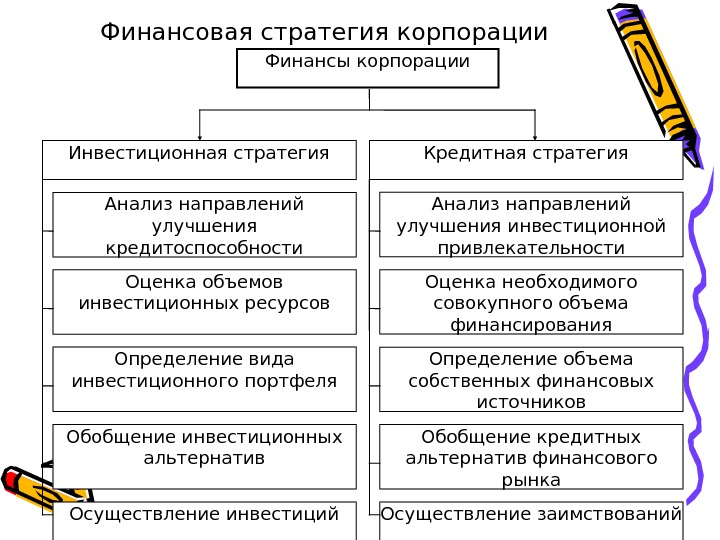 Финансовая стратегия корпорации

Финансы корпорации

Инвестиционная стратегия

Анализ направлений улучшения кредитоспособности

Оценка объемов инвестиционных ресурсов

Определение вида инвестиционного портфеля

Обобщение инвестиционных альтернатив

Осуществление инвестиций

Кредитная стратегия

Анализ направлений улучшения инвестиционной привлекательности

Оценка необходимого совокупного объема финансирования

Определение объема собственных финансовых источников

Обобщение кредитных альтернатив финансового рынка

Осуществление заимствований